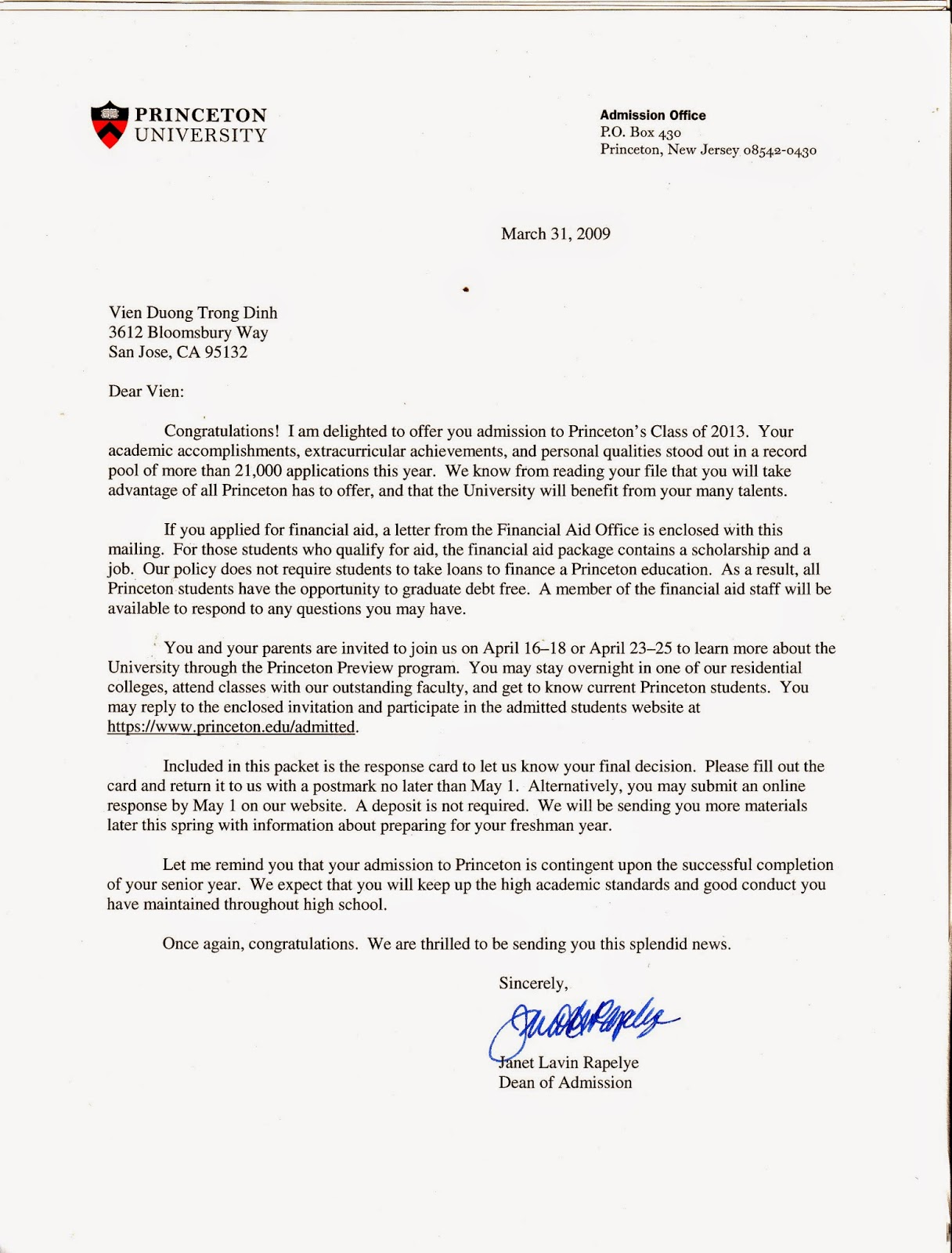 PRINCETON UNIVERSITY

Admission Office
P.O. Box 430
Princeton, New Jersey 08542-0430

March 31, 2009

Vien Duong Trong Dinh
3612 Bloomsbury Way
San Jose, CA 95132

Dear Vien:

Congratulations! I am delighted to offer you admission to Princeton's Class of 2013. Your academic accomplishments, extracurricular achievements, and personal qualities stood out in a record pool of more than 21,000 applications this year. We know from reading your file that you will take advantage of all Princeton has to offer, and that the University will benefit from your many talents.

If you applied for financial aid, a letter from the Financial Aid Office is enclosed with this mailing. For those students who qualify for aid, the financial aid package contains a scholarship and a job. Our policy does not require students to take loans to finance a Princeton education. As a result, all Princeton students have the opportunity to graduate debt free. A member of the financial aid staff will be available to respond to any questions you may have.

You and your parents are invited to join us on April 16–18 or April 23–25 to learn more about the University through the Princeton Preview program. You may stay overnight in one of our residential colleges, attend classes with our outstanding faculty, and get to know current Princeton students. You may reply to the enclosed invitation and participate in the admitted students website at https://www.princeton.edu/admitted.

Included in this packet is the response card to let us know your final decision. Please fill out the card and return it to us with a postmark no later than May 1. Alternatively, you may submit an online response by May 1 on our website. A deposit is not required. We will be sending you more materials later this spring with information about preparing for your freshman year.

Let me remind you that your admission to Princeton is contingent upon the successful completion of your senior year. We expect that you will keep up the high academic standards and good conduct you have maintained throughout high school.

Once again, congratulations. We are thrilled to be sending you this splendid news.

Sincerely,

Janet Rapelye

Janet Lavin Rapelye
Dean of Admission